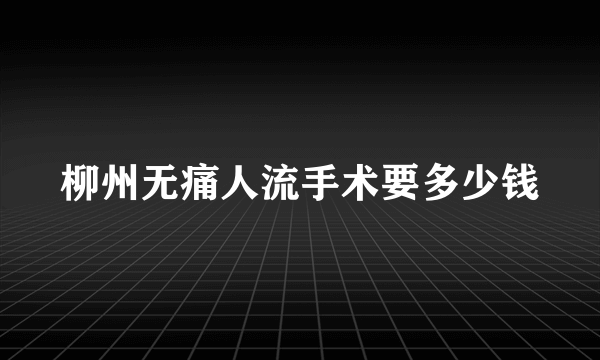 柳州无痛人流手术要多少钱